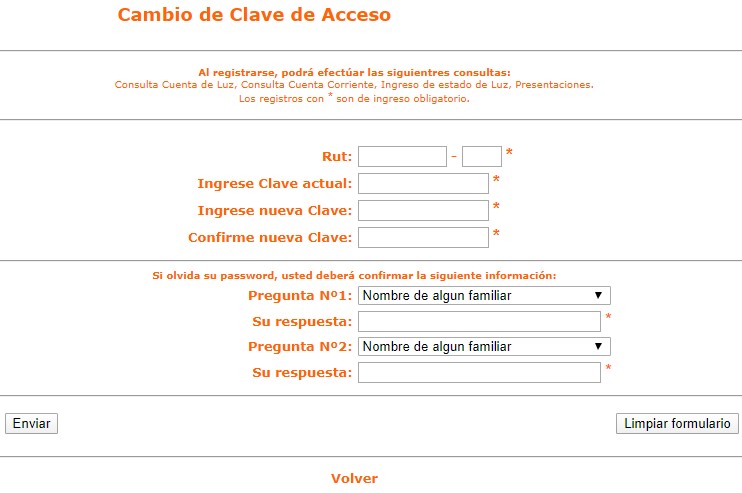 Cambio de Clave de Acceso

Al registrarse, podrá efectúar las siguientres consultas:
Consulta Cuenta de Luz, Consulta Cuenta Corriente, Ingreso de estado de Luz, Presentaciones.
Los registros con * son de ingreso obligatorio.

Rut: - *
Ingrese Clave actual: *
Ingrese nueva Clave: *
Confirme nueva Clave: *

Si olvida su password, usted deberá confirmar la siguiente información:
Pregunta Nº1: Nombre de algun familiar
Su respuesta: *
Pregunta Nº2: Nombre de algun familiar
Su respuesta: *

Enviar

Limpiar formulario

Volver